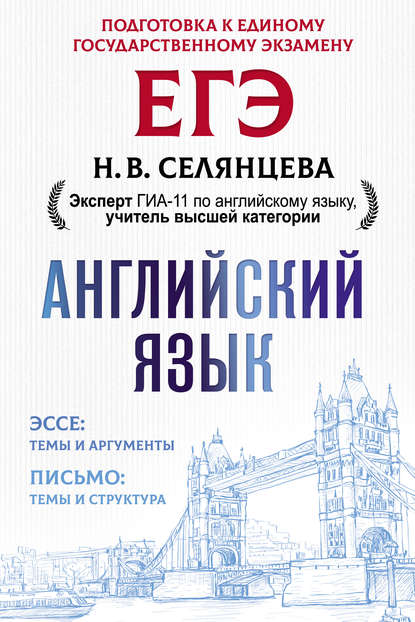 ПОДГОТОВКА К ЕДИНОМУ ГОСУДАРСТВЕННОМУ ЭКЗАМЕНУ

ЕГЭ

Н. В. СЕЛЯНЦЕВА

Эксперт ГИА-11 по английскому языку, учитель высшей категории

АНГЛИЙСКИЙ ЯЗЫК

ЭССЕ:
ТЕМЫ И АРГУМЕНТЫ

ПИСЬМО:
ТЕМЫ И СТРУКТУРА